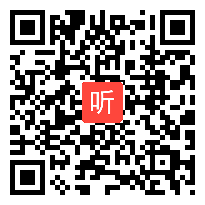 听